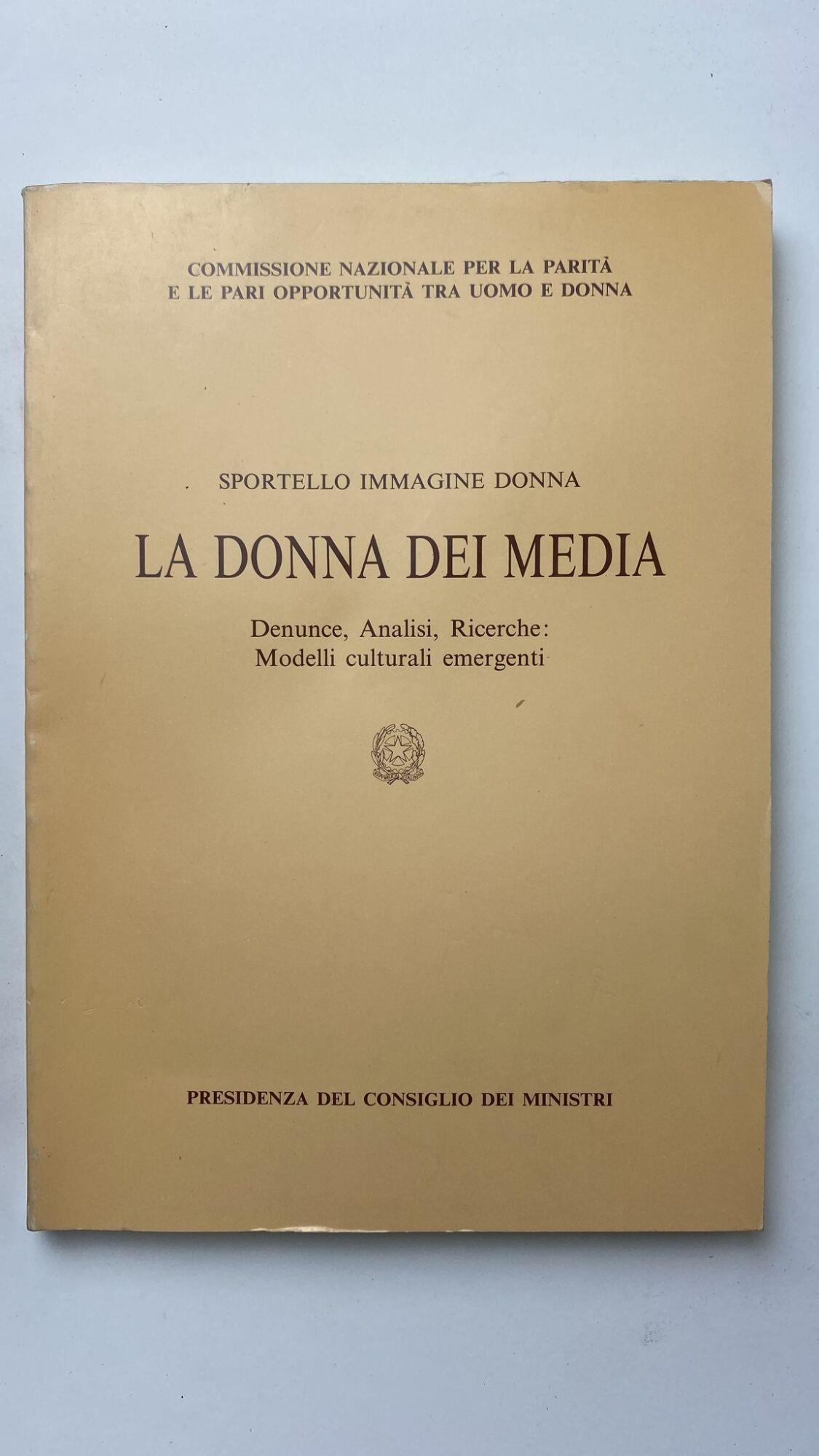 COMMISSIONE NAZIONALE PER LA PARITÀ
E LE PARI OPPORTUNITÀ TRA UOMO E DONNA

SPORTELLO IMMAGINE DONNA

LA DONNA DEI MEDIA

Denunce, Analisi, Ricerche:
Modelli culturali emergenti

PRESIDENZA DEL CONSIGLIO DEI MINISTRI